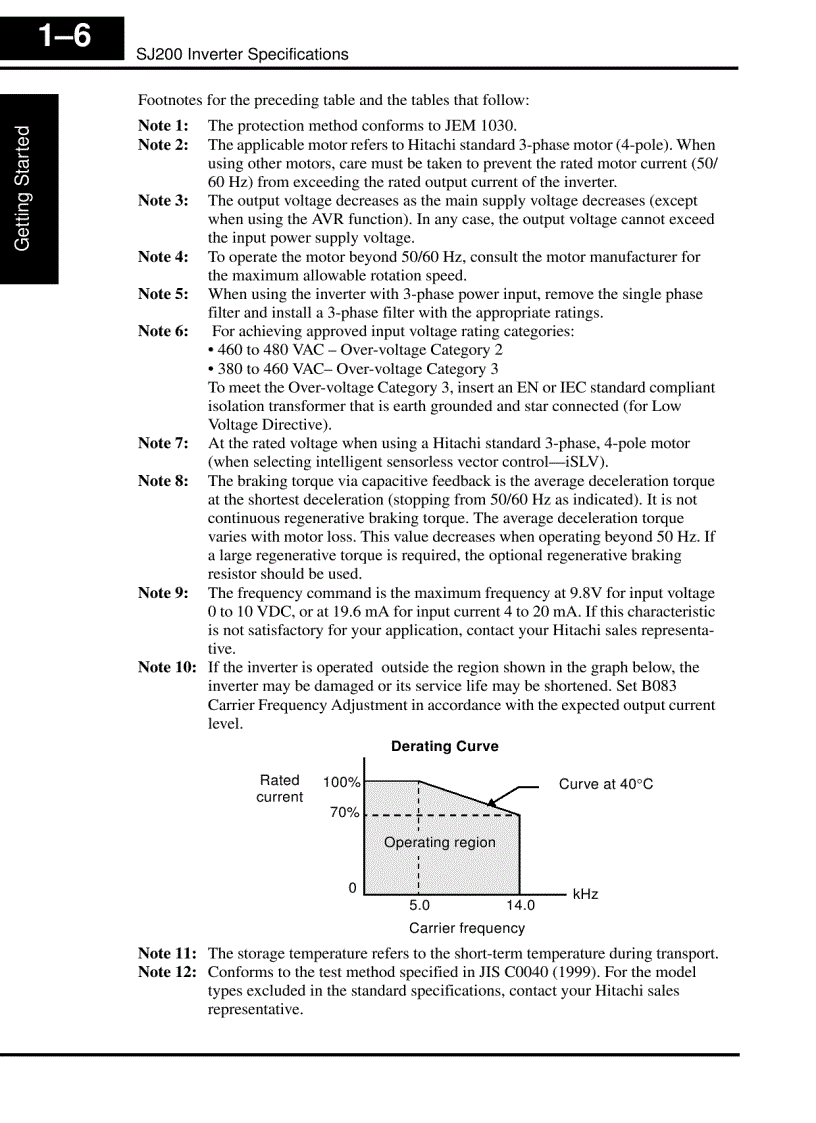 1–6

SJ200 Inverter Specifications

Getting Started

Footnotes for the preceding table and the tables that follow:

Note 1: The protection method conforms to JEM 1030.

Note 2: The applicable motor refers to Hitachi standard 3-phase motor (4-pole). When using other motors, care must be taken to prevent the rated motor current (50/60 Hz) from exceeding the rated output current of the inverter.

Note 3: The output voltage decreases as the main supply voltage decreases (except when using the AVR function). In any case, the output voltage cannot exceed the input power supply voltage.

Note 4: To operate the motor beyond 50/60 Hz, consult the motor manufacturer for the maximum allowable rotation speed.

Note 5: When using the inverter with 3-phase power input, remove the single phase filter and install a 3-phase filter with the appropriate ratings.

Note 6: For achieving approved input voltage rating categories:
• 460 to 480 VAC – Over-voltage Category 2
• 380 to 460 VAC– Over-voltage Category 3
To meet the Over-voltage Category 3, insert an EN or IEC standard compliant isolation transformer that is earth grounded and star connected (for Low Voltage Directive).

Note 7: At the rated voltage when using a Hitachi standard 3-phase, 4-pole motor (when selecting intelligent sensorless vector control—iSLV).

Note 8: The braking torque via capacitive feedback is the average deceleration torque at the shortest deceleration (stopping from 50/60 Hz as indicated). It is not continuous regenerative braking torque. The average deceleration torque varies with motor loss. This value decreases when operating beyond 50 Hz. If a large regenerative torque is required, the optional regenerative braking resistor should be used.

Note 9: The frequency command is the maximum frequency at 9.8V for input voltage 0 to 10 VDC, or at 19.6 mA for input current 4 to 20 mA. If this characteristic is not satisfactory for your application, contact your Hitachi sales representative.

Note 10: If the inverter is operated outside the region shown in the graph below, the inverter may be damaged or its service life may be shortened. Set B083 Carrier Frequency Adjustment in accordance with the expected output current level.

Derating Curve

Rated current
100%
70%
0
Curve at 40°C
Operating region
5.0
14.0
kHz
Carrier frequency

Note 11: The storage temperature refers to the short-term temperature during transport.

Note 12: Conforms to the test method specified in JIS C0040 (1999). For the model types excluded in the standard specifications, contact your Hitachi sales representative.